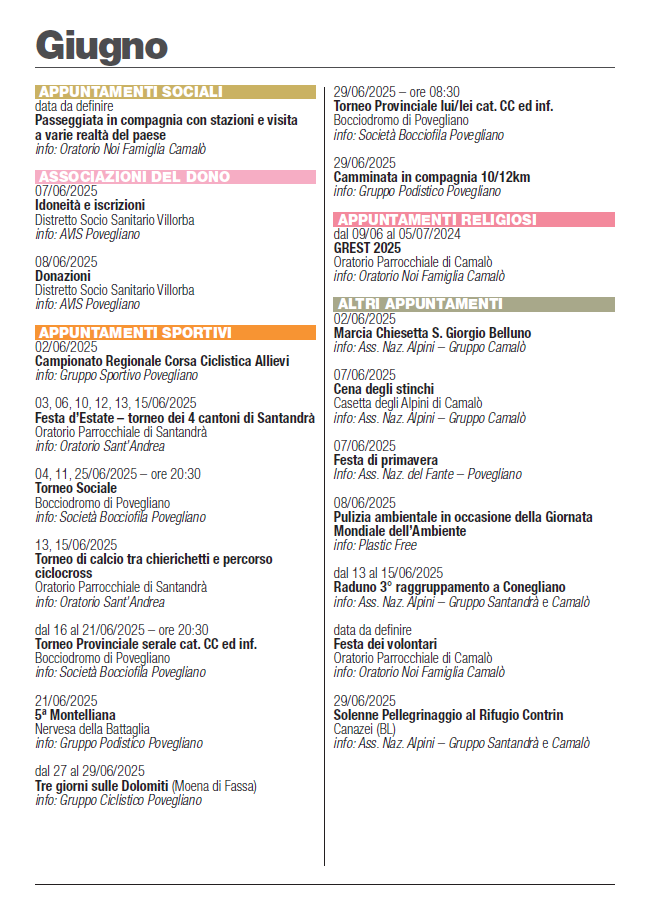 Giugno

APPUNTAMENTI SOCIALI
data da definire
Passeggiata in compagnia con stazioni e visita a varie realtà del paese
info: Oratorio Noi Famiglia Camalò

ASSOCIAZIONI DEL DONO
07/06/2025
Idoneità e iscrizioni
Distretto Socio Sanitario Villorba
info: AVIS Povegliano

08/06/2025
Donazioni
Distretto Socio Sanitario Villorba
info: AVIS Povegliano

APPUNTAMENTI SPORTIVI
02/06/2025
Campionato Regionale Corsa Ciclistica Allievi
info: Gruppo Sportivo Povegliano

03, 06, 10, 12, 13, 15/06/2025
Festa d'Estate – torneo dei 4 cantoni di Santandrà
Oratorio Parrocchiale di Santandrà
info: Oratorio Sant'Andrea

04, 11, 25/06/2025 – ore 20:30
Torneo Sociale
Bocciodromo di Povegliano
info: Società Bocciofila Povegliano

13, 15/06/2025
Torneo di calcio tra chierichetti e percorso ciclocross
Oratorio Parrocchiale di Santandrà
info: Oratorio Sant'Andrea

dal 16 al 21/06/2025 – ore 20:30
Torneo Provinciale serale cat. CC ed inf.
Bocciodromo di Povegliano
info: Società Bocciofila Povegliano

21/06/2025
5ª Montelliana
Nervesa della Battaglia
info: Gruppo Podistico Povegliano

dal 27 al 29/06/2025
Tre giorni sulle Dolomiti (Moena di Fassa)
info: Gruppo Ciclistico Povegliano

29/06/2025 – ore 08:30
Torneo Provinciale lui/lei cat. CC ed inf.
Bocciodromo di Povegliano
info: Società Bocciofila Povegliano

29/06/2025
Camminata in compagnia 10/12km
info: Gruppo Podistico Povegliano

APPUNTAMENTI RELIGIOSI
dal 09/06 al 05/07/2024
GREST 2025
Oratorio Parrocchiale di Camalò
info: Oratorio Noi Famiglia Camalò

ALTRI APPUNTAMENTI
02/06/2025
Marcia Chiesetta S. Giorgio Belluno
info: Ass. Naz. Alpini – Gruppo Camalò

07/06/2025
Cena degli stinchi
Casetta degli Alpini di Camalò
info: Ass. Naz. Alpini – Gruppo Camalò

07/06/2025
Festa di primavera
Info: Ass. Naz. del Fante – Povegliano

08/06/2025
Pulizia ambientale in occasione della Giornata Mondiale dell'Ambiente
info: Plastic Free

dal 13 al 15/06/2025
Raduno 3° raggruppamento a Conegliano
info: Ass. Naz. Alpini – Gruppo Santandrà e Camalò

data da definire
Festa dei volontari
Oratorio Parrocchiale di Camalò
info: Oratorio Noi Famiglia Camalò

29/06/2025
Solenne Pellegrinaggio al Rifugio Contrin
Canazei (BL)
info: Ass. Naz. Alpini – Gruppo Santandrà e Camalò